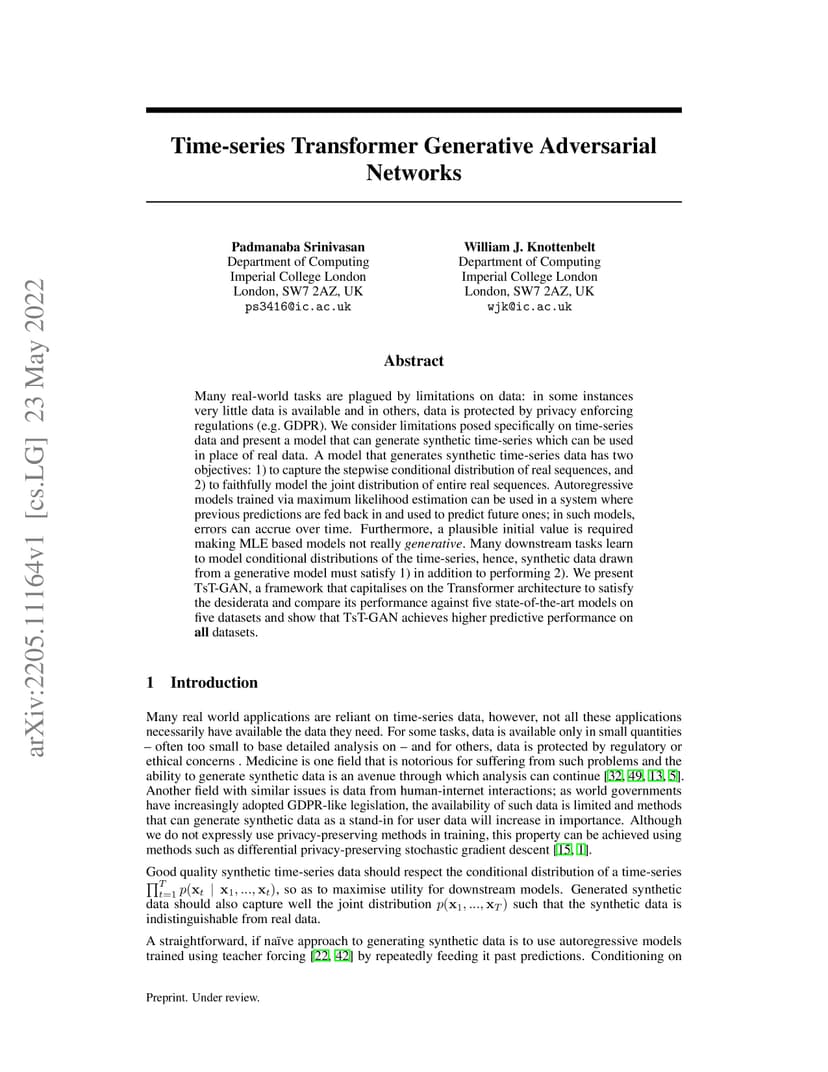 arXiv:2205.11164v1 [cs.LG] 23 May 2022

Time-series Transformer Generative Adversarial Networks

Padmanaba Srinivasan
Department of Computing
Imperial College London
London, SW7 2AZ, UK
ps3416@ic.ac.uk

William J. Knottenbelt
Department of Computing
Imperial College London
London, SW7 2AZ, UK
wjk@ic.ac.uk

Abstract

Many real-world tasks are plagued by limitations on data: in some instances very little data is available and in others, data is protected by privacy enforcing regulations (e.g. GDPR). We consider limitations posed specifically on time-series data and present a model that can generate synthetic time-series which can be used in place of real data. A model that generates synthetic time-series data has two objectives: 1) to capture the stepwise conditional distribution of real sequences, and 2) to faithfully model the joint distribution of entire real sequences. Autoregressive models trained via maximum likelihood estimation can be used in a system where previous predictions are fed back in and used to predict future ones; in such models, errors can accrue over time. Furthermore, a plausible initial value is required making MLE based models not really generative. Many downstream tasks learn to model conditional distributions of the time-series, hence, synthetic data drawn from a generative model must satisfy 1) in addition to performing 2). We present TsT-GAN, a framework that capitalises on the Transformer architecture to satisfy the desiderata and compare its performance against five state-of-the-art models on five datasets and show that TsT-GAN achieves higher predictive performance on all datasets.

1 Introduction

Many real world applications are reliant on time-series data, however, not all these applications necessarily have available the data they need. For some tasks, data is available only in small quantities – often too small to base detailed analysis on – and for others, data is protected by regulatory or ethical concerns . Medicine is one field that is notorious for suffering from such problems and the ability to generate synthetic data is an avenue through which analysis can continue [32, 49, 13, 5]. Another field with similar issues is data from human-internet interactions; as world governments have increasingly adopted GDPR-like legislation, the availability of such data is limited and methods that can generate synthetic data as a stand-in for user data will increase in importance. Although we do not expressly use privacy-preserving methods in training, this property can be achieved using methods such as differential privacy-preserving stochastic gradient descent [15, 1].

Good quality synthetic time-series data should respect the conditional distribution of a time-series $\prod_{t=1}^{T} p(\mathbf{x}_t \mid \mathbf{x}_1, ..., \mathbf{x}_t)$, so as to maximise utility for downstream models. Generated synthetic data should also capture well the joint distribution $p(\mathbf{x}_1, ..., \mathbf{x}_T)$ such that the synthetic data is indistinguishable from real data.

A straightforward, if naïve approach to generating synthetic data is to use autoregressive models trained using teacher forcing [22, 42] by repeatedly feeding it past predictions. Conditioning on

Preprint. Under review.